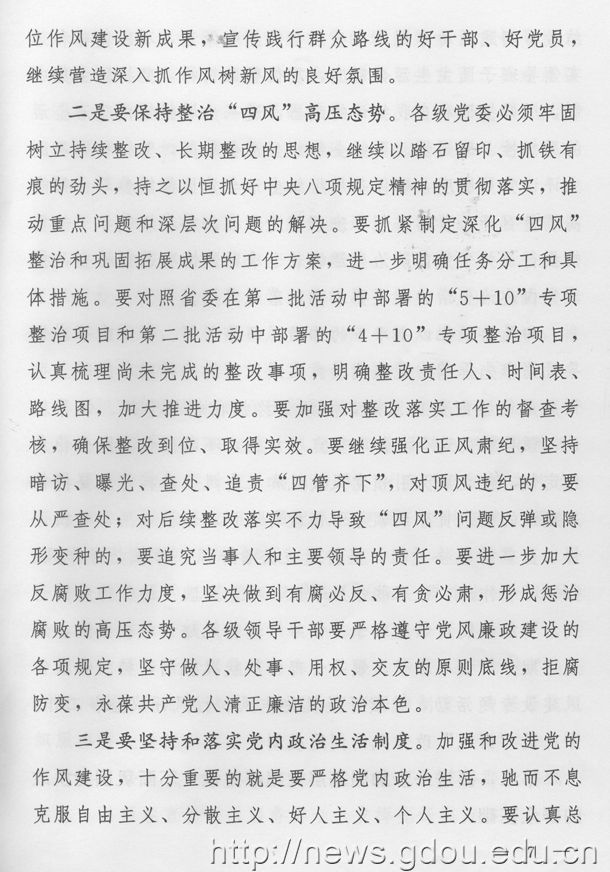 位作风建设新成果，宣传践行群众路线的好干部、好党员，继续营造深入抓作风树新风的良好氛围。

二是要保持整治“四风”高压态势。各级党委必须牢固树立持续整改、长期整改的思想，继续以踏石留印、抓铁有痕的劲头，持之以恒抓好中央八项规定精神的贯彻落实，推动重点问题和深层次问题的解决。要抓紧制定深化“四风”整治和巩固拓展成果的工作方案，进一步明确任务分工和具体措施。要对照省委在第一批活动中部署的“5＋10”专项整治项目和第二批活动中部署的“4＋10”专项整治项目，认真梳理尚未完成的整改事项，明确整改责任人、时间表、路线图，加大推进力度。要加强对整改落实工作的督查考核，确保整改到位、取得实效。要继续强化正风肃纪，坚持暗访、曝光、查处、追责“四管齐下”，对顶风违纪的，要从严查处；对后续整改落实不力导致“四风”问题反弹或隐形变种的，要追究当事人和主要领导的责任。要进一步加大反腐败工作力度，坚决做到有腐必反、有贪必肃，形成惩治腐败的高压态势。各级领导干部要严格遵守党风廉政建设的各项规定，坚守做人、处事、用权、交友的原则底线，拒腐防变，永葆共产党人清正廉洁的政治本色。

三是要坚持和落实党内政治生活制度。加强和改进党的作风建设，十分重要的就是要严格党内政治生活，驰而不息克服自由主义、分散主义、好人主义、个人主义。要认真总

http://news.gdou.edu.cn